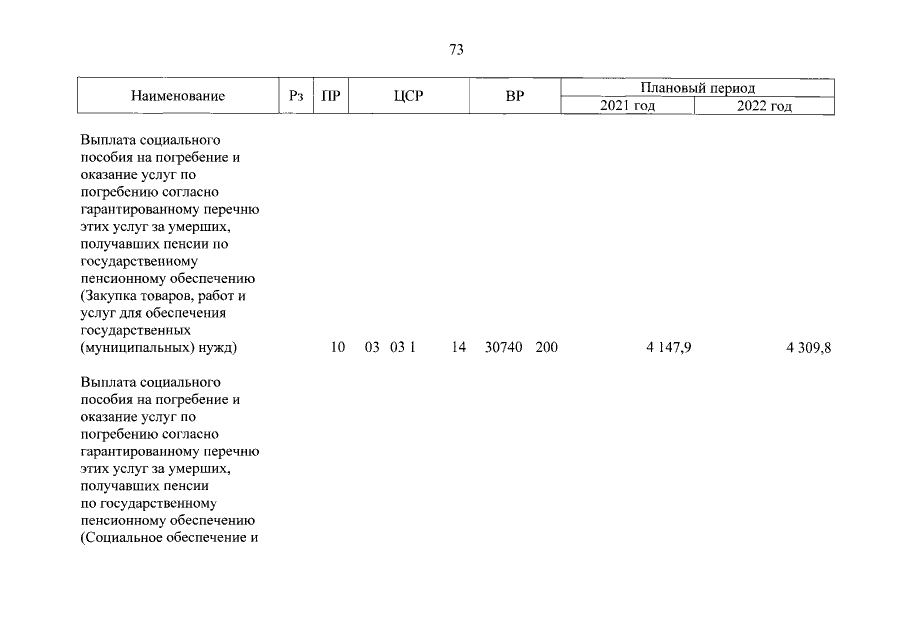 73

| Наименование | Рз | ПР | ЦСР | ВР | Плановый период 2021 год | Плановый период 2022 год |
|---|---|---|---|---|---|---|
| Выплата социального пособия на погребение и оказание услуг по погребению согласно гарантированному перечню этих услуг за умерших, получавших пенсии по государственному пенсионному обеспечению (Закупка товаров, работ и услуг для обеспечения государственных (муниципальных) нужд) | 10 | 03 | 03 1 14 30740 | 200 | 4 147,9 | 4 309,8 |
| Выплата социального пособия на погребение и оказание услуг по погребению согласно гарантированному перечню этих услуг за умерших, получавших пенсии по государственному пенсионному обеспечению (Социальное обеспечение и | | | | | | |